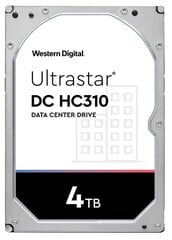 Western Digital.

Ultrastar®
DC HC310
DATA CENTER DRIVE

4TB